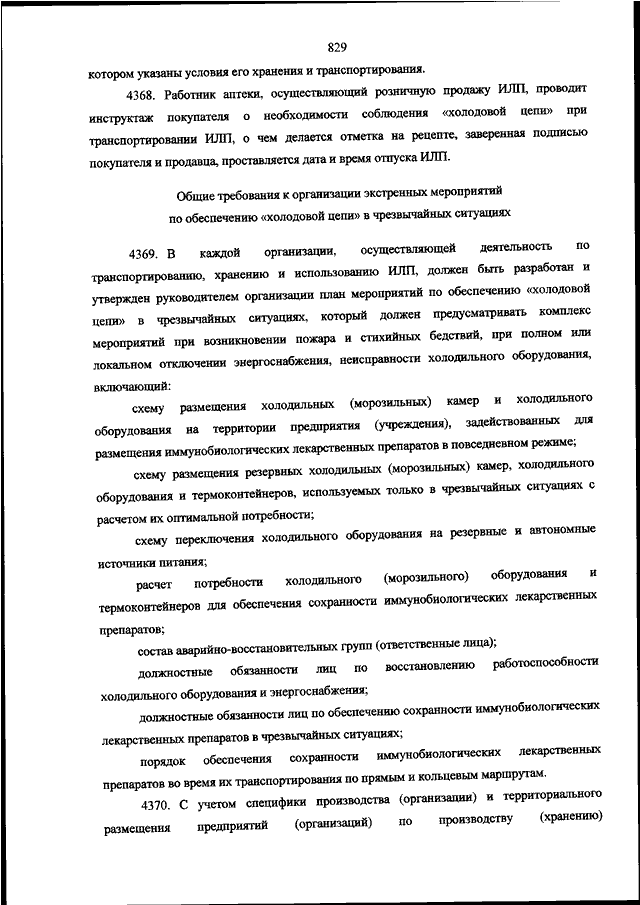 829

котором указаны условия его хранения и транспортирования.

4368. Работник аптеки, осуществляющий розничную продажу ИЛП, проводит инструктаж покупателя о необходимости соблюдения «холодовой цепи» при транспортировании ИЛП, о чем делается отметка на рецепте, заверенная подписью покупателя и продавца, проставляется дата и время отпуска ИЛП.

Общие требования к организации экстренных мероприятий по обеспечению «холодовой цепи» в чрезвычайных ситуациях

4369. В каждой организации, осуществляющей деятельность по транспортированию, хранению и использованию ИЛП, должен быть разработан и утвержден руководителем организации план мероприятий по обеспечению «холодовой цепи» в чрезвычайных ситуациях, который должен предусматривать комплекс мероприятий при возникновении пожара и стихийных бедствий, при полном или локальном отключении энергоснабжения, неисправности холодильного оборудования, включающий:

схему размещения холодильных (морозильных) камер и холодильного оборудования на территории предприятия (учреждения), задействованных для размещения иммунобиологических лекарственных препаратов в повседневном режиме;

схему размещения резервных холодильных (морозильных) камер, холодильного оборудования и термоконтейнеров, используемых только в чрезвычайных ситуациях с расчетом их оптимальной потребности;

схему переключения холодильного оборудования на резервные и автономные источники питания;

расчет потребности холодильного (морозильного) оборудования и термоконтейнеров для обеспечения сохранности иммунобиологических лекарственных препаратов;

состав аварийно-восстановительных групп (ответственные лица);

должностные обязанности лиц по восстановлению работоспособности холодильного оборудования и энергоснабжения;

должностные обязанности лиц по обеспечению сохранности иммунобиологических лекарственных препаратов в чрезвычайных ситуациях;

порядок обеспечения сохранности иммунобиологических лекарственных препаратов во время их транспортирования по прямым и кольцевым маршрутам.

4370. С учетом специфики производства (организации) и территориального размещения предприятий (организаций) по производству (хранению)